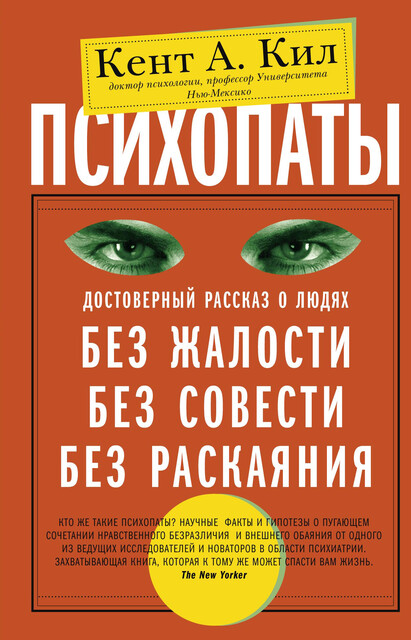 Кент А. Кил
доктор психологии, профессор Университета Нью-Мексико

ПСИХОПАТЫ

ДОСТОВЕРНЫЙ РАССКАЗ О ЛЮДЯХ
БЕЗ ЖАЛОСТИ
БЕЗ СОВЕСТИ
БЕЗ РАСКАЯНИЯ

КТО ЖЕ ТАКИЕ ПСИХОПАТЫ? НАУЧНЫЕ ФАКТЫ И ГИПОТЕЗЫ О ПУГАЮЩЕМ СОЧЕТАНИИ НРАВСТВЕННОГО БЕЗРАЗЛИЧИЯ И ВНЕШНЕГО ОБАЯНИЯ ОТ ОДНОГО ИЗ ВЕДУЩИХ ИССЛЕДОВАТЕЛЕЙ И НОВАТОРОВ В ОБЛАСТИ ПСИХИАТРИИ. ЗАХВАТЫВАЮЩАЯ КНИГА, КОТОРАЯ К ТОМУ ЖЕ МОЖЕТ СПАСТИ ВАМ ЖИЗНЬ.
The New Yorker